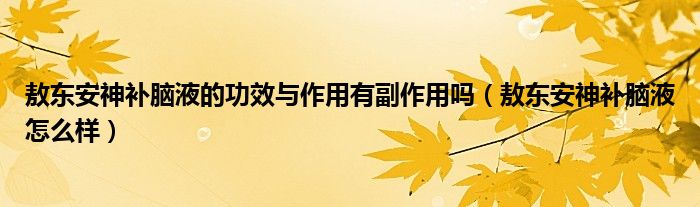 敖东安神补脑液的功效与作用有副作用吗（敖东安神补脑液怎么样）